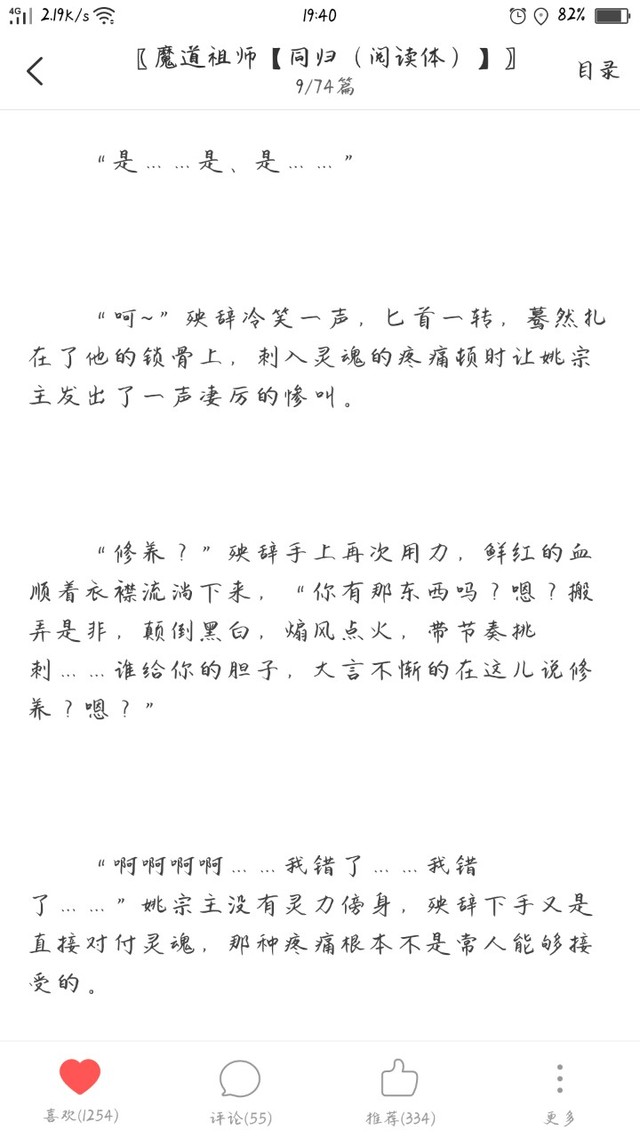 4G 2.19K/s 19:40 82%

〖魔道祖师【同归（阅读体）】〗
9/74篇
目录

“是……是、是……”

“呵~”殃辞冷笑一声，匕首一转，蓦然扎在了他的锁骨上，刺入灵魂的疼痛顿时让姚宗主发出了一声凄厉的惨叫。

“修养？”殃辞手上再次用力，鲜红的血顺着衣襟流淌下来，“你有那东西吗？嗯？搬弄是非，颠倒黑白，煽风点火，带节奏挑刺……谁给你的胆子，大言不惭的在这儿说修养？嗯？”

“啊啊啊啊……我错了……我错了……”姚宗主没有灵力傍身，殃辞下手又是直接对付灵魂，那种疼痛根本不是常人能够接受的。

喜欢(1254)
评论(55)
推荐(334)
更多